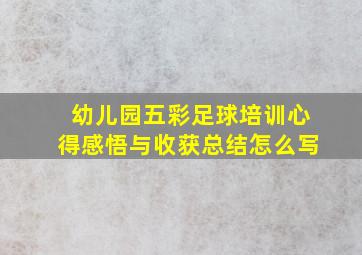 幼儿园五彩足球培训心得感悟与收获总结怎么写